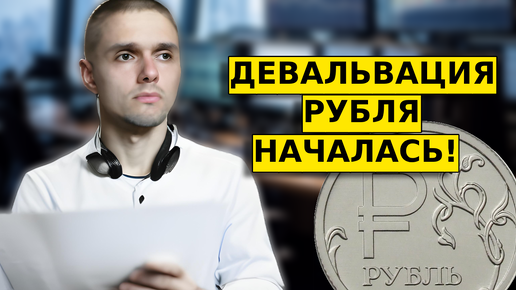 ДЕВАЛЬВАЦИЯ
РУБЛЯ
НАЧАЛАСЬ!

₽
РУБЛЬ